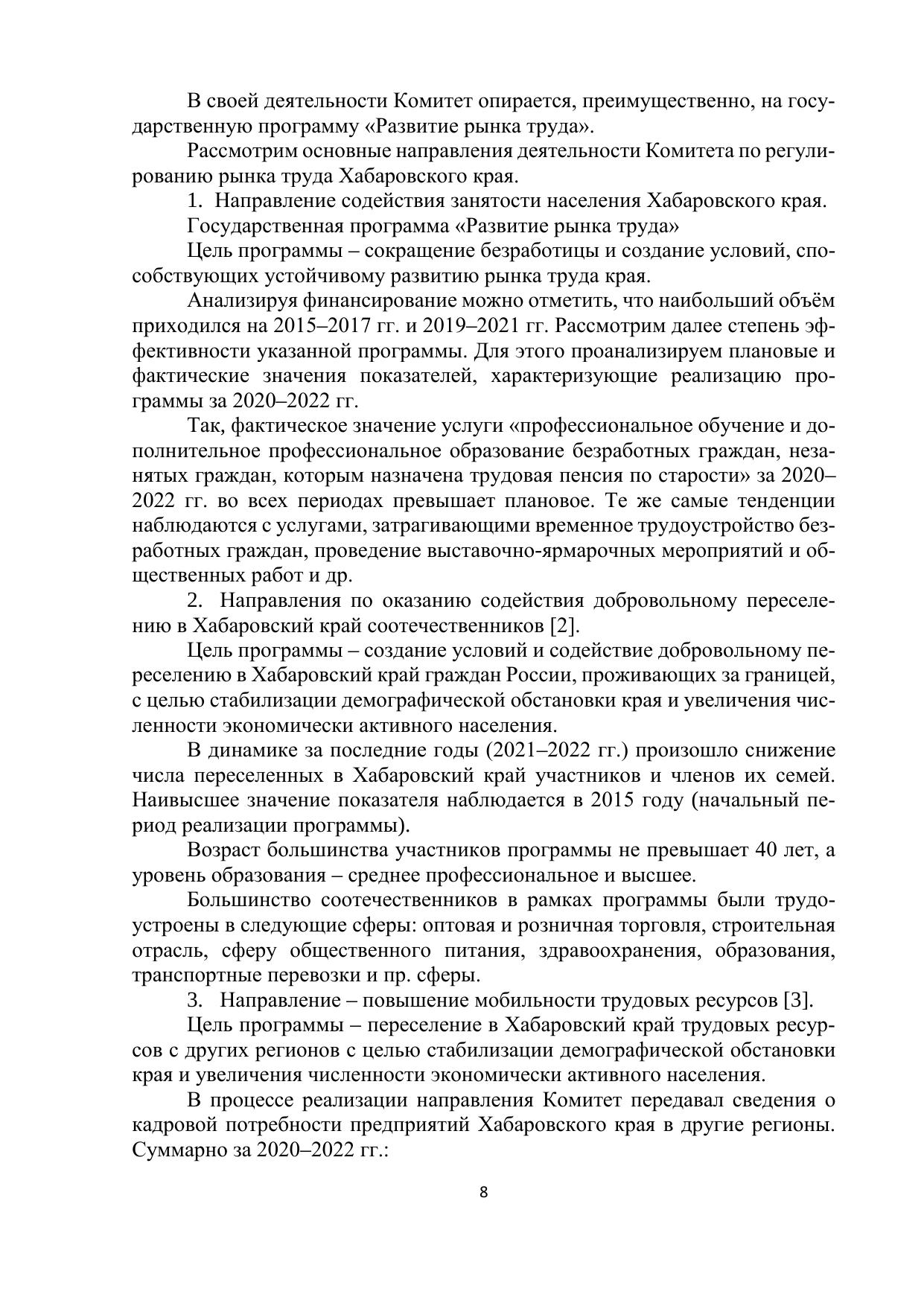 В своей деятельности Комитет опирается, преимущественно, на государственную программу «Развитие рынка труда».

Рассмотрим основные направления деятельности Комитета по регулированию рынка труда Хабаровского края.

1. Направление содействия занятости населения Хабаровского края.

Государственная программа «Развитие рынка труда»

Цель программы – сокращение безработицы и создание условий, способствующих устойчивому развитию рынка труда края.

Анализируя финансирование можно отметить, что наибольший объём приходился на 2015–2017 гг. и 2019–2021 гг. Рассмотрим далее степень эффективности указанной программы. Для этого проанализируем плановые и фактические значения показателей, характеризующие реализацию программы за 2020–2022 гг.

Так, фактическое значение услуги «профессиональное обучение и дополнительное профессиональное образование безработных граждан, незанятых граждан, которым назначена трудовая пенсия по старости» за 2020–2022 гг. во всех периодах превышает плановое. Те же самые тенденции наблюдаются с услугами, затрагивающими временное трудоустройство безработных граждан, проведение выставочно-ярмарочных мероприятий и общественных работ и др.

2. Направления по оказанию содействия добровольному переселению в Хабаровский край соотечественников [2].

Цель программы – создание условий и содействие добровольному переселению в Хабаровский край граждан России, проживающих за границей, с целью стабилизации демографической обстановки края и увеличения численности экономически активного населения.

В динамике за последние годы (2021–2022 гг.) произошло снижение числа переселенных в Хабаровский край участников и членов их семей. Наивысшее значение показателя наблюдается в 2015 году (начальный период реализации программы).

Возраст большинства участников программы не превышает 40 лет, а уровень образования – среднее профессиональное и высшее.

Большинство соотечественников в рамках программы были трудоустроены в следующие сферы: оптовая и розничная торговля, строительная отрасль, сферу общественного питания, здравоохранения, образования, транспортные перевозки и пр. сферы.

3. Направление – повышение мобильности трудовых ресурсов [3].

Цель программы – переселение в Хабаровский край трудовых ресурсов с других регионов с целью стабилизации демографической обстановки края и увеличения численности экономически активного населения.

В процессе реализации направления Комитет передавал сведения о кадровой потребности предприятий Хабаровского края в другие регионы. Суммарно за 2020–2022 гг.:

8